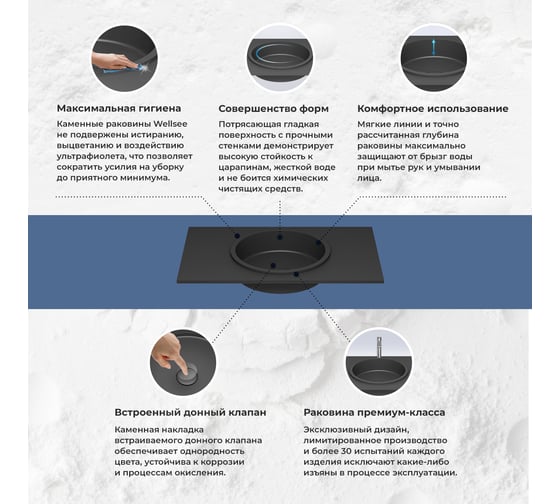 Максимальная гигиена

Каменные раковины Wellsee не подвержены истиранию, выцветанию и воздействию ультрафиолета, что позволяет сократить усилия на уборку до приятного минимума.

Совершенство форм

Потрясающая гладкая поверхность с прочными стенками демонстрирует высокую стойкость к царапинам, жесткой воде и не боится химических чистящих средств.

Комфортное использование

Мягкие линии и точно рассчитанная глубина раковины максимально защищают от брызг воды при мытье рук и умывании лица.

Встроенный донный клапан

Каменная накладка встраиваемого донного клапана обеспечивает однородность цвета, устойчива к коррозии и процессам окисления.

Раковина премиум-класса

Эксклюзивный дизайн, лимитированное производство и более 30 испытаний каждого изделия исключают какие-либо изъяны в процессе эксплуатации.